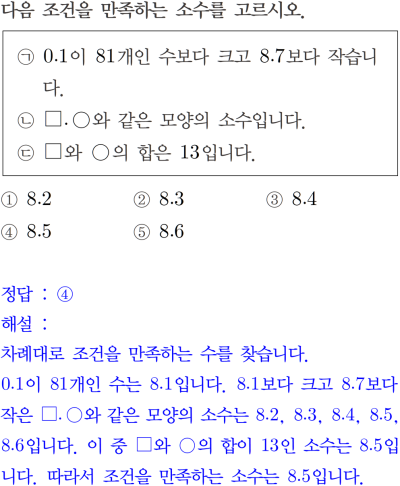 다음 조건을 만족하는 소수를 고르시오.

㉠ 0.1이 81개인 수보다 크고 8.7보다 작습니다.
㉡ □.○와 같은 모양의 소수입니다.
㉢ □와 ○의 합은 13입니다.

① 8.2 ② 8.3 ③ 8.4
④ 8.5 ⑤ 8.6

정답 : ④
해설 :
차례대로 조건을 만족하는 수를 찾습니다.
0.1이 81개인 수는 8.1입니다. 8.1보다 크고 8.7보다 작은 □.○와 같은 모양의 소수는 8.2, 8.3, 8.4, 8.5, 8.6입니다. 이 중 □와 ○의 합이 13인 소수는 8.5입니다. 따라서 조건을 만족하는 소수는 8.5입니다.